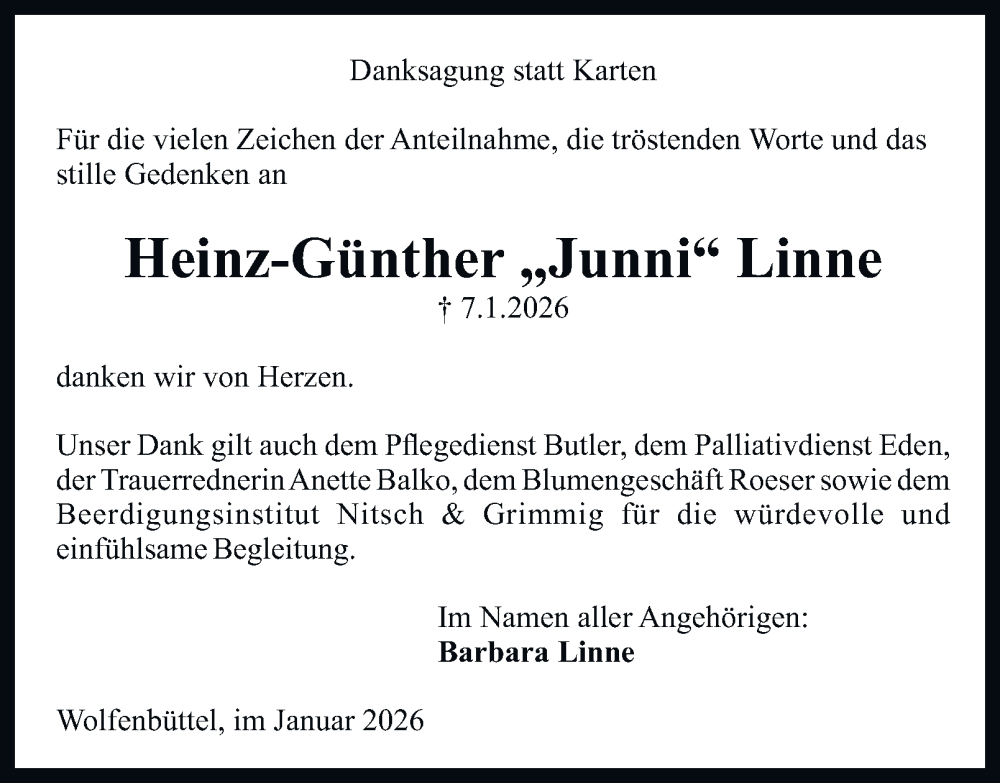 Danksagung statt Karten

Für die vielen Zeichen der Anteilnahme, die tröstenden Worte und das stille Gedenken an

Heinz-Günther „Junni“ Linne
† 7.1.2026

danken wir von Herzen.

Unser Dank gilt auch dem Pflegedienst Butler, dem Palliativdienst Eden, der Trauerrednerin Anette Balko, dem Blumengeschäft Roeser sowie dem Beerdigungsinstitut Nitsch & Grimmig für die würdevolle und einfühlsame Begleitung.

Im Namen aller Angehörigen:
Barbara Linne

Wolfenbüttel, im Januar 2026